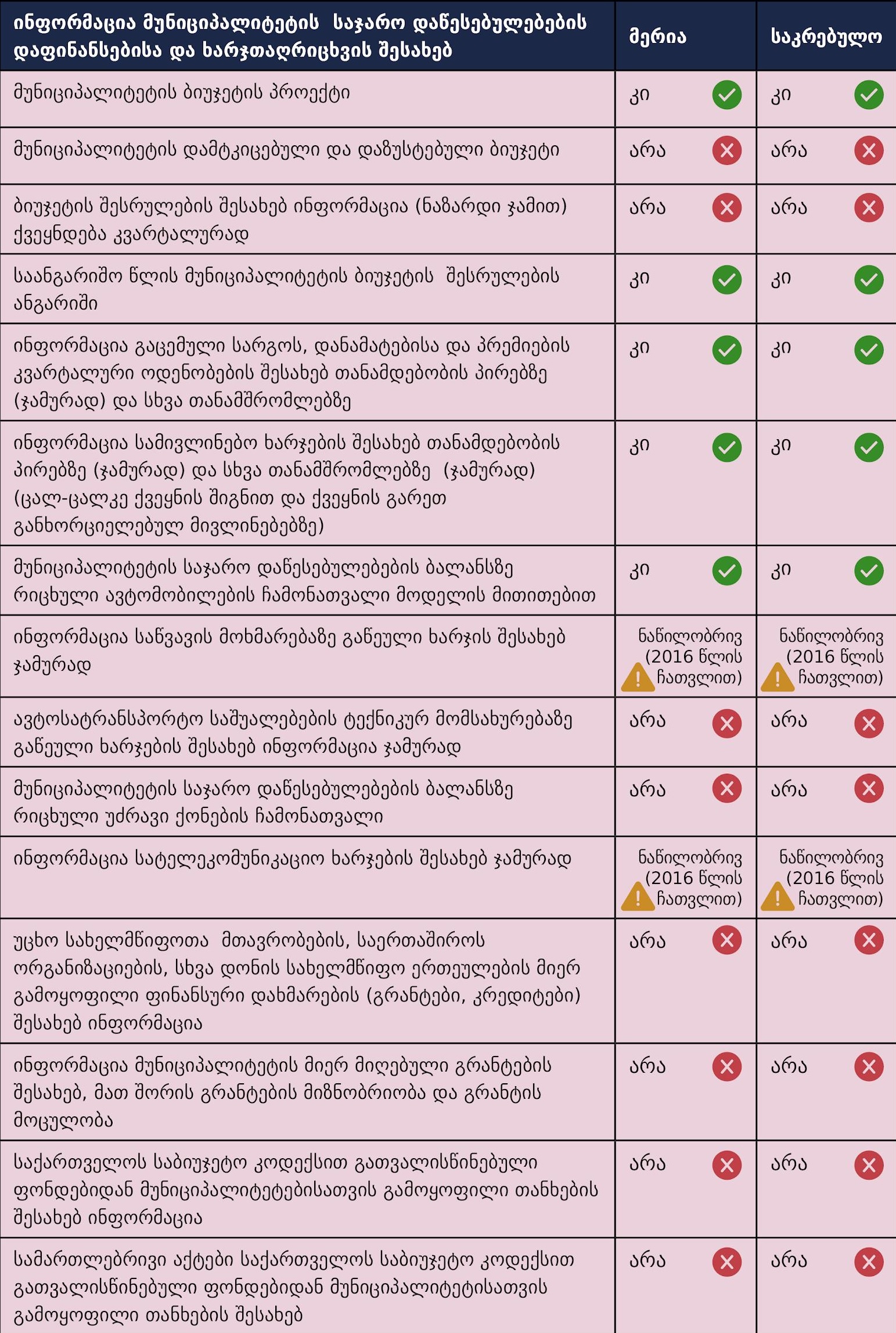 | ინფორმაცია მუნიციპალიტეტის საჯარო დაწესებულებების დაფინანსებისა და ხარჯთაღრიცხვის შესახებ | მერია | საკრებულო |
|---|---|---|
| მუნიციპალიტეტის ბიუჯეტის პროექტი | კი | კი |
| მუნიციპალიტეტის დამტკიცებული და დაზუსტებული ბიუჯეტი | არა | არა |
| ბიუჯეტის შესრულების შესახებ ინფორმაცია (ნაზარდი ჯამით) ქვეყნდება კვარტალურად | არა | არა |
| საანგარიშო წლის მუნიციპალიტეტის ბიუჯეტის შესრულების ანგარიში | კი | კი |
| ინფორმაცია გაცემული სარგოს, დანამატებისა და პრემიების კვარტალური ოდენობების შესახებ თანამდებობის პირებზე (ჯამურად) და სხვა თანამშრომლებზე | კი | კი |
| ინფორმაცია სამივლინებო ხარჯების შესახებ თანამდებობის პირებზე (ჯამურად) და სხვა თანამშრომლებზე (ჯამურად) (ცალ-ცალკე ქვეყნის შიგნით და ქვეყნის გარეთ განხორციელებულ მივლინებებზე) | კი | კი |
| მუნიციპალიტეტის საჯარო დაწესებულებების ბალანსზე რიცხული ავტომობილების ჩამონათვალი მოდელის მითითებით | კი | კი |
| ინფორმაცია საწვავის მოხმარებაზე გაწეული ხარჯის შესახებ ჯამურად | ნაწილობრივ (2016 წლის ჩათვლით) | ნაწილობრივ (2016 წლის ჩათვლით) |
| ავტოსატრანსპორტო საშუალებების ტექნიკურ მომსახურებაზე გაწეული ხარჯების შესახებ ინფორმაცია ჯამურად | არა | არა |
| მუნიციპალიტეტის საჯარო დაწესებულებების ბალანსზე რიცხული უძრავი ქონების ჩამონათვალი | არა | არა |
| ინფორმაცია სატელეკომუნიკაციო ხარჯების შესახებ ჯამურად | ნაწილობრივ (2016 წლის ჩათვლით) | ნაწილობრივ (2016 წლის ჩათვლით) |
| უცხო სახელმწიფოთა მთავრობების, საერთაშიროს ორგანიზაციების, სხვა დონის სახელმწიფო ერთეულების მიერ გამოყოფილი ფინანსური დახმარების (გრანტები, კრედიტები) შესახებ ინფორმაცია | არა | არა |
| ინფორმაცია მუნიციპალიტეტის მიერ მიღებული გრანტების შესახებ, მათ შორის გრანტების მიზნობრიობა და გრანტის მოცულობა | არა | არა |
| საქართველოს საბიუჯეტო კოდექსით გათვალისწინებული ფონდებიდან მუნიციპალიტეტებისათვის გამოყოფილი თანხების შესახებ ინფორმაცია | არა | არა |
| სამართლებრივი აქტები საქართველოს საბიუჯეტო კოდექსით გათვალისწინებული ფონდებიდან მუნიციპალიტეტისათვის გამოყოფილი თანხების შესახებ | არა | არა |